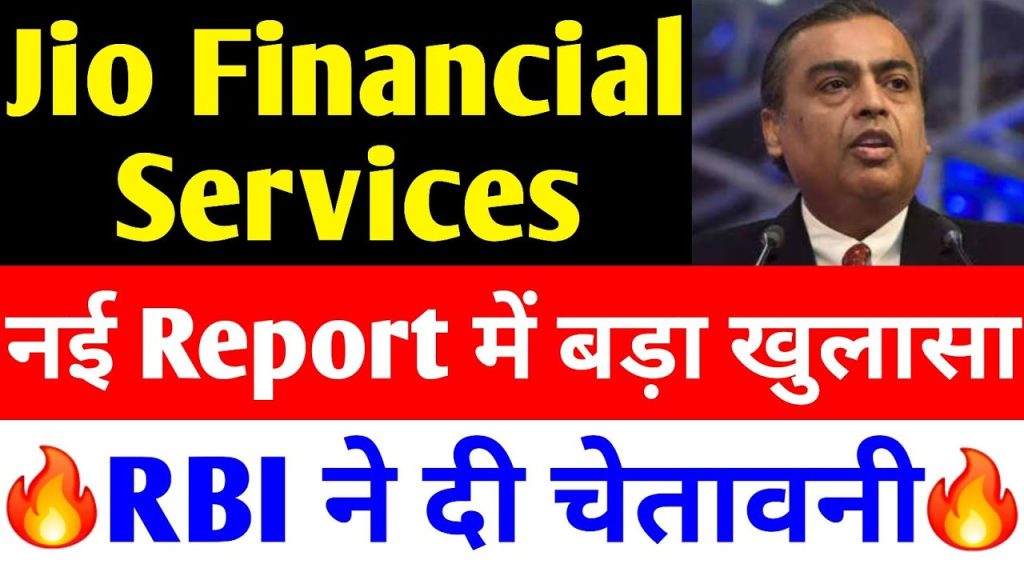 Jio Financial Services

नई Report में बड़ा खुलासा

🔥RBI ने दी चेतावनी🔥